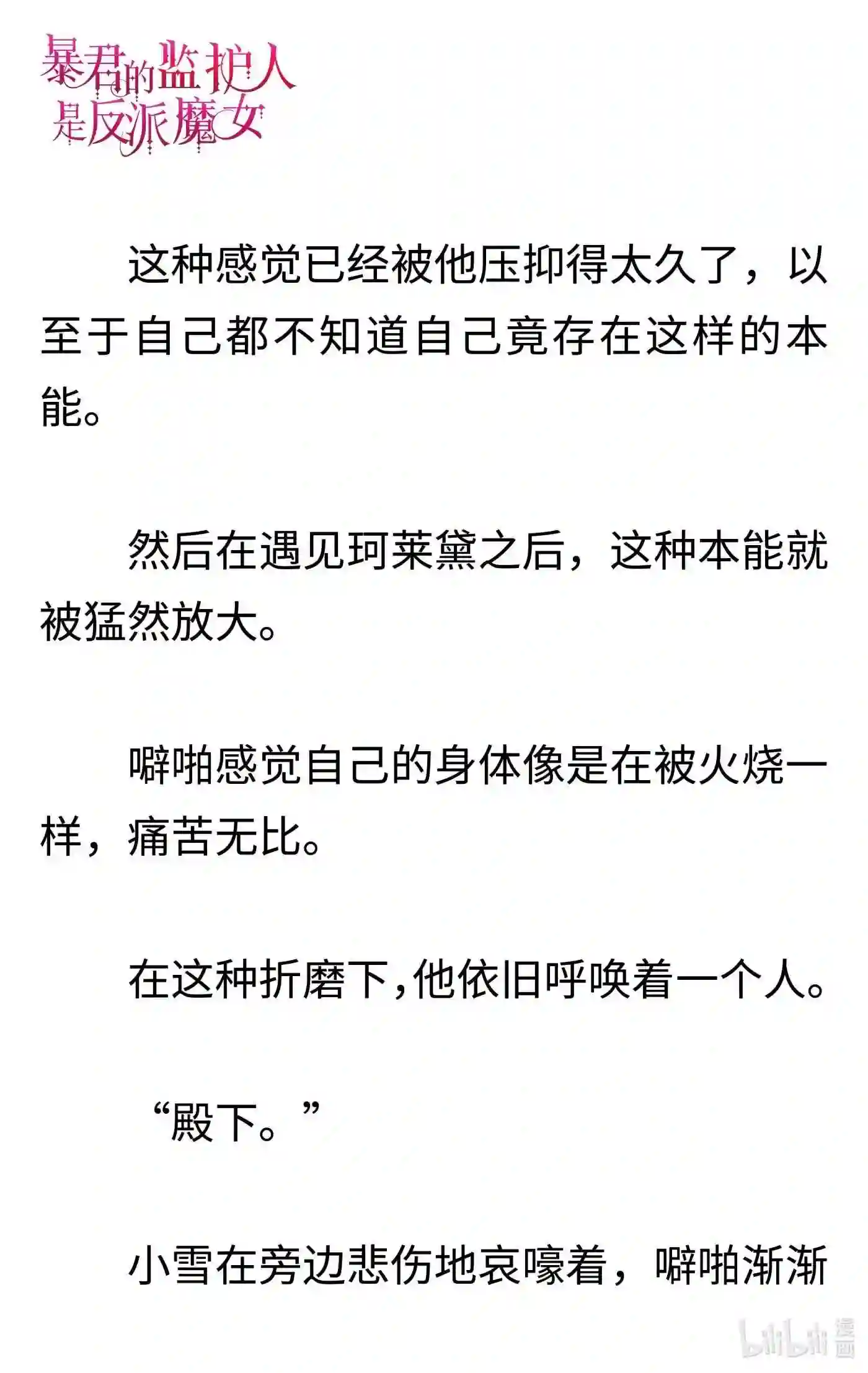 暴君的监护人是反派魔女

这种感觉已经被他压抑得太久了，以至于自己都不知道自己竟存在这样的本能。

然后在遇见珂莱黛之后，这种本能就被猛然放大。

噼啪感觉自己的身体像是在被火烧一样，痛苦无比。

在这种折磨下,他依旧呼唤着一个人。

“殿下。”

小雪在旁边悲伤地哀嚎着，噼啪渐渐

bilibili 漫画